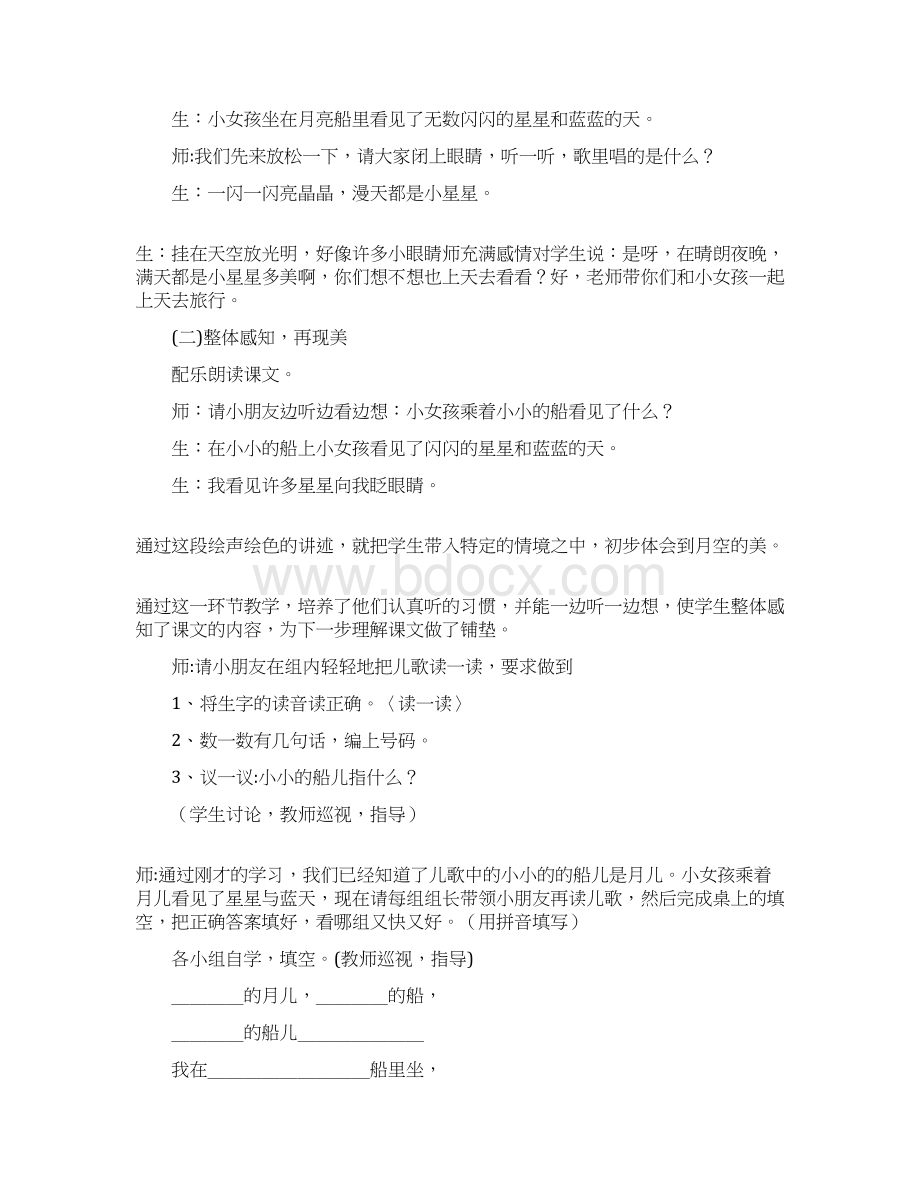 生：小女孩坐在月亮船里看见了无数闪闪的星星和蓝蓝的天。

师:我们先来放松一下，请大家闭上眼睛，听一听，歌里唱的是什么？

生：一闪一闪亮晶晶，漫天都是小星星。

生：挂在天空放光明，好像许多小眼睛师充满感情对学生说：是呀，在晴朗夜晚，满天都是小星星多美啊，你们想不想也上天去看看？好，老师带你们和小女孩一起上天去旅行。

(二)整体感知，再现美

配乐朗读课文。

师：请小朋友边听边看边想：小女孩乘着小小的船看见了什么？

生：在小小的船上小女孩看见了闪闪的星星和蓝蓝的天。

生：我看见许多星星向我眨眼睛。

通过这段绘声绘色的讲述，就把学生带入特定的情境之中，初步体会到月空的美。

www.bdocx.com

通过这一环节教学，培养了他们认真听的习惯，并能一边听一边想，使学生整体感知了课文的内容，为下一步理解课文做了铺垫。

师:请小朋友在组内轻轻地把儿歌读一读，要求做到

1、将生字的读音读正确。〈读一读〉

2、数一数有几句话，编上号码。

3、议一议:小小的船儿指什么？

（学生讨论，教师巡视，指导）

师:通过刚才的学习，我们已经知道了儿歌中的小小的的船儿是月儿。小女孩乘着月儿看见了星星与蓝天，现在请每组组长带领小朋友再读儿歌，然后完成桌上的填空，把正确答案填好，看哪组又快又好。（用拼音填写）

各小组自学，填空。(教师巡视，指导)

________的月儿，________的船，

________的船儿______________

我在__________________船里坐，